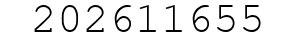 202611655